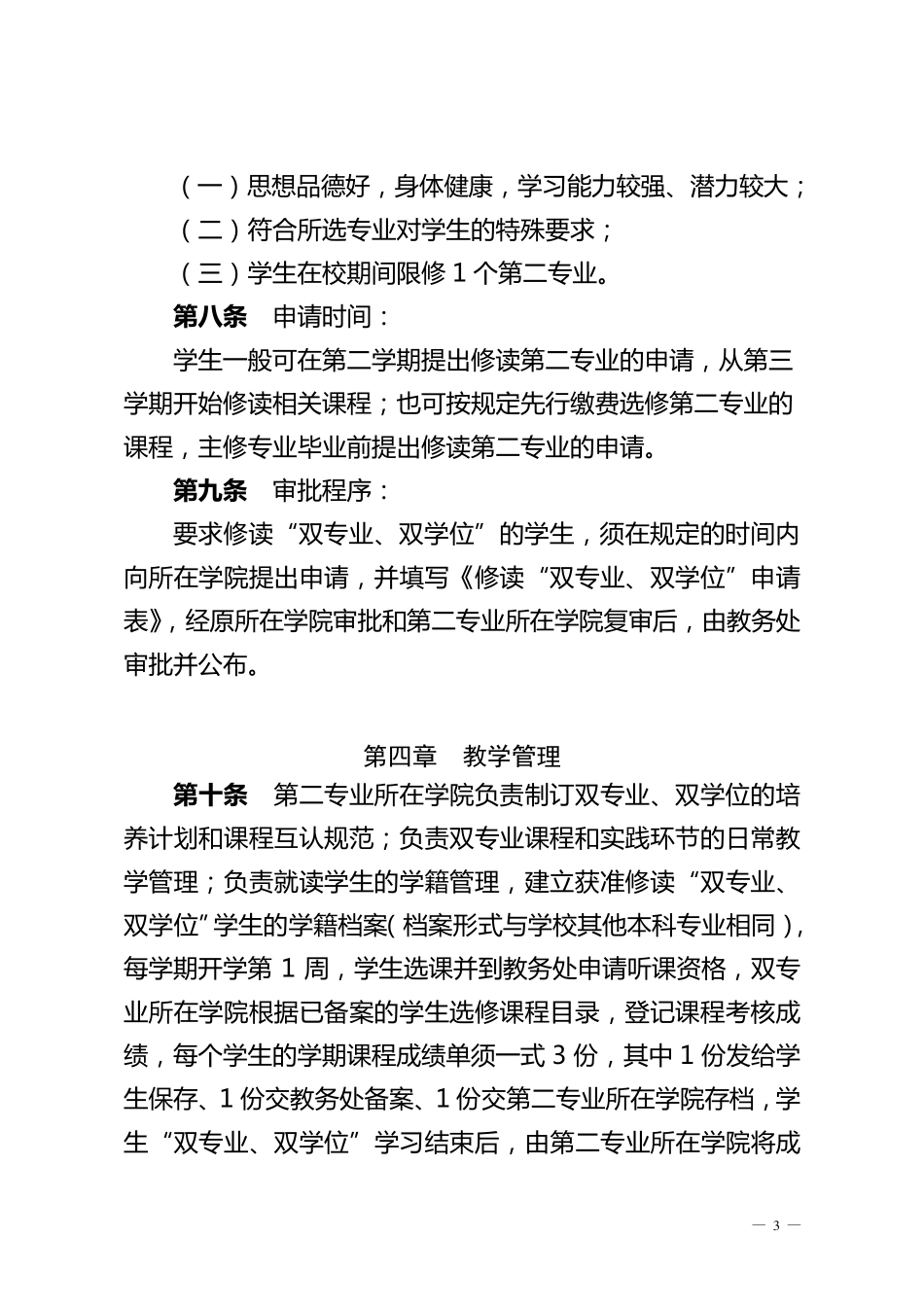 （一）思想品德好，身体健康，学习能力较强、潜力较大；

（二）符合所选专业对学生的特殊要求；

（三）学生在校期间限修 1 个第二专业。

第八条　申请时间：

学生一般可在第二学期提出修读第二专业的申请，从第三学期开始修读相关课程；也可按规定先行缴费选修第二专业的课程，主修专业毕业前提出修读第二专业的申请。

第九条　审批程序：

要求修读“双专业、双学位”的学生，须在规定的时间内向所在学院提出申请，并填写《修读“双专业、双学位”申请表》，经原所在学院审批和第二专业所在学院复审后，由教务处审批并公布。

第四章　教学管理

第十条　第二专业所在学院负责制订双专业、双学位的培养计划和课程互认规范；负责双专业课程和实践环节的日常教学管理；负责就读学生的学籍管理，建立获准修读“双专业、双学位”学生的学籍档案（档案形式与学校其他本科专业相同），每学期开学第 1 周，学生选课并到教务处申请听课资格，双专业所在学院根据已备案的学生选修课程目录，登记课程考核成绩，每个学生的学期课程成绩单须一式 3 份，其中 1 份发给学生保存、1 份交教务处备案、1 份交第二专业所在学院存档，学生“双专业、双学位”学习结束后，由第二专业所在学院将成

— 3 —